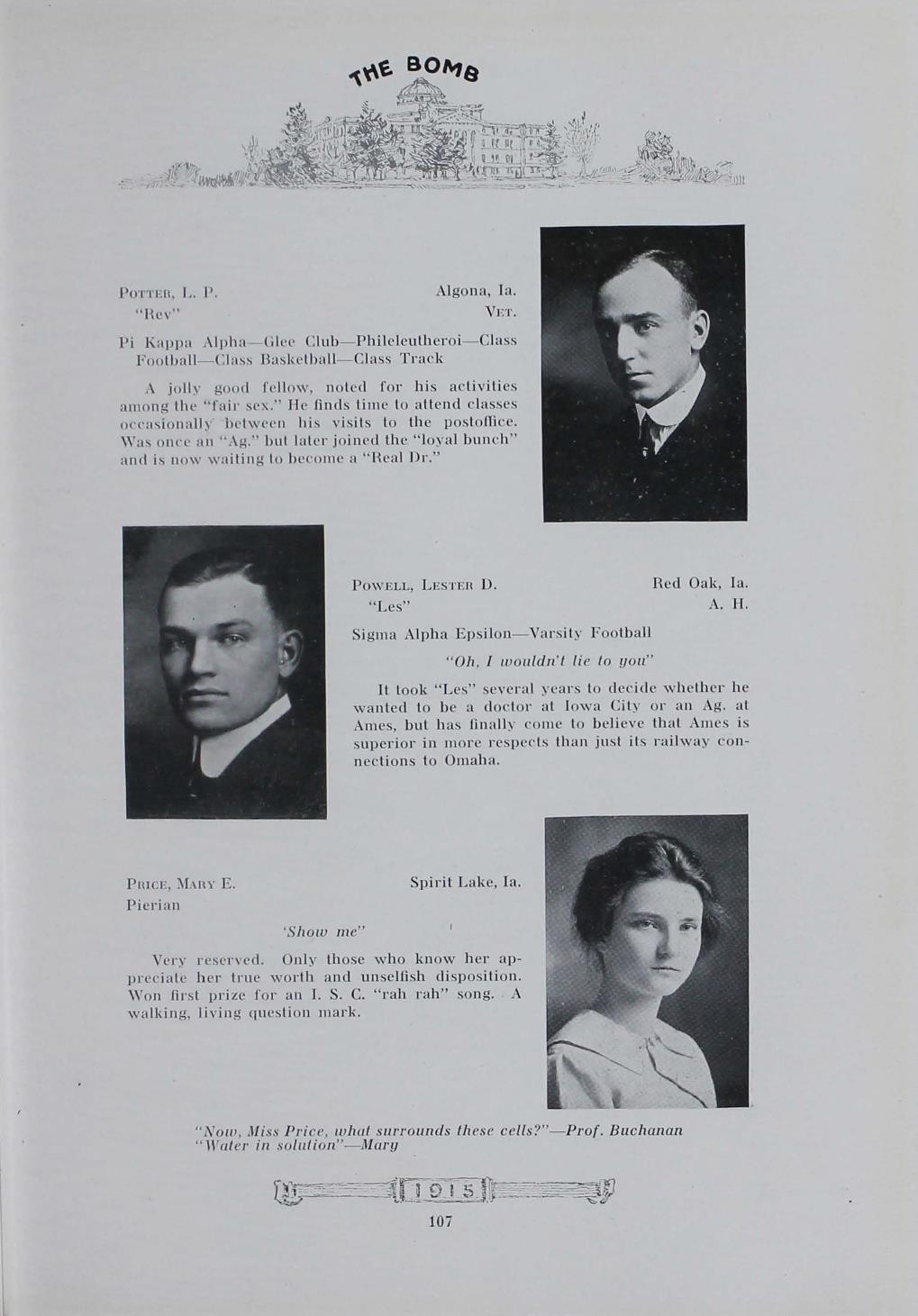 THE BOMB

POTTER, L. P. Algona, Ia.
"Rev" VET.

Pi Kappa Alpha—Glee Club—Phileleutheroi—Class Football—Class Basketball—Class Track

A jolly good fellow, noted for his activities among the "fair sex." He finds time to attend classes occasionally between his visits to the postoffice. Was once an "Ag," but later joined the "loyal bunch" and is now waiting to become a "Real Dr."

POWELL, LESTER D. Red Oak, Ia.
"Les" A. H.

Sigma Alpha Epsilon—Varsity Football

"Oh, I wouldn't lie to you"

It took "Les" several years to decide whether he wanted to be a doctor at Iowa City or an Ag. at Ames, but has finally come to believe that Ames is superior in more respects than just its railway connections to Omaha.

PRICE, MARY E. Spirit Lake, Ia.
Pierian

'Show me"

Very reserved. Only those who know her appreciate her true worth and unselfish disposition. Won first prize for an I. S. C. "rah rah" song. A walking, living question mark.

"Now, Miss Price, what surrounds these cells?"—Prof. Buchanan
"Water in solution"—Mary

1915

107